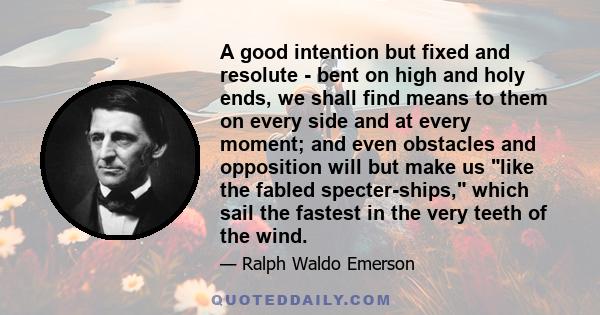 A good intention but fixed and resolute - bent on high and holy ends, we shall find means to them on every side and at every moment; and even obstacles and opposition will but make us "like the fabled specter-ships," which sail the fastest in the very teeth of the wind.

— Ralph Waldo Emerson

QUOTEDDAILY.COM